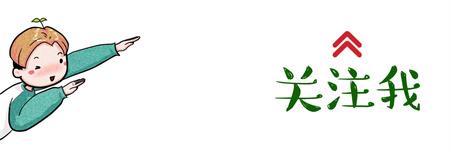 关注我